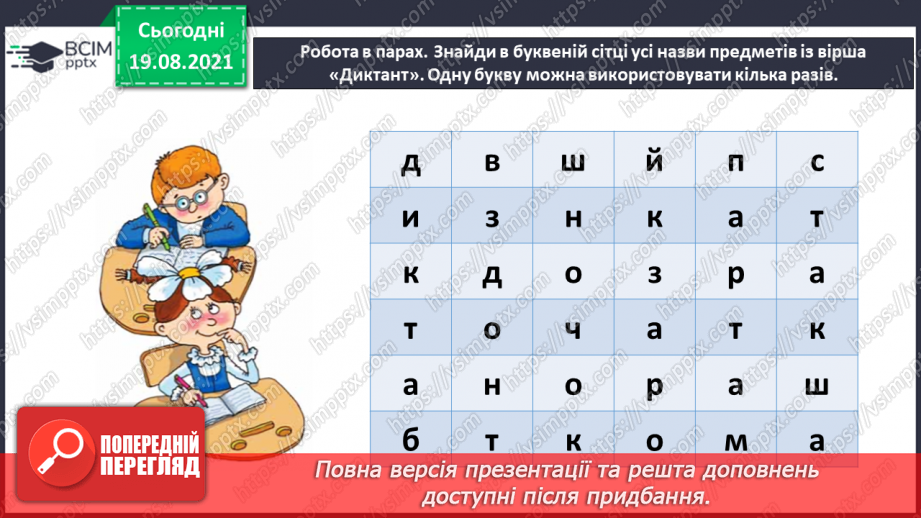 ВСІМ pptx

Сьогодні 19.08.2021

Робота в парах. Знайди в буквеній сітці усі назви предметів із вірша «Диктант». Одну букву можна використовувати кілька разів.

| д | в | ш | й | п | с |
|---|---|---|---|---|---|
| и | з | н | к | а | т |
| к | д | о | з | р | а |
| т | о | ч | а | т | к |
| а | н | о | р | а | ш |
| б | т | к | о | м | а |

ПОПЕРЕДНІЙ ПЕРЕГЛЯД

Повна версія презентації та решта доповнень доступні після придбання.

https://vsimpptx.com